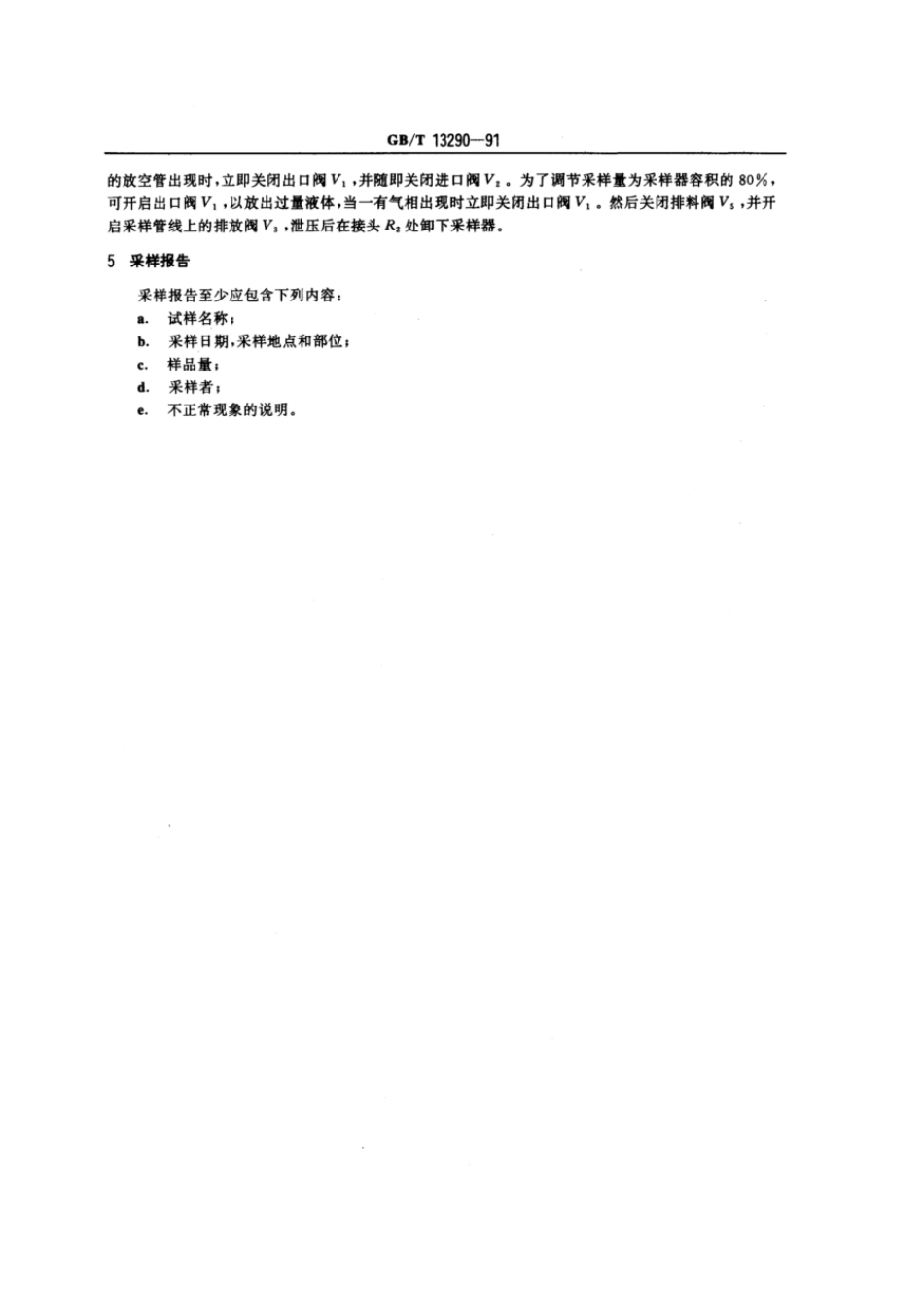 GB/T 13290—91

的放空管出现时，立即关闭出口阀 $V_1$，并随即关闭进口阀 $V_2$。为了调节采样量为采样器容积的 80%，可开启出口阀 $V_1$，以放出过量液体，当一有气相出现时立即关闭出口阀 $V_1$。然后关闭排料阀 $V_5$，并开启采样管线上的排放阀 $V_3$，泄压后在接头 $R_2$ 处卸下采样器。

5 采样报告

采样报告至少应包含下列内容：

a. 试样名称；

b. 采样日期，采样地点和部位；

c. 样品量；

d. 采样者；

e. 不正常现象的说明。